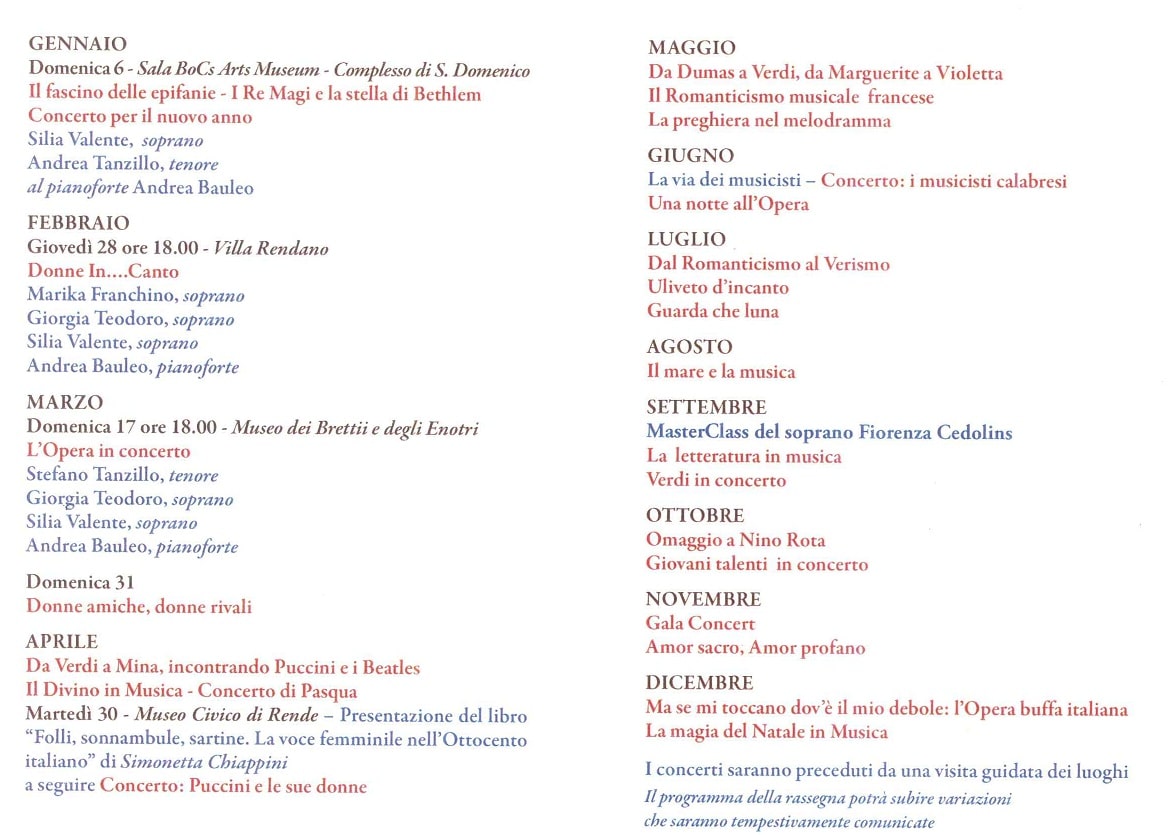 GENNAIO
Domenica 6 - Sala BoCs Arts Museum - Complesso di S. Domenico
Il fascino delle epifanie - I Re Magi e la stella di Bethlem
Concerto per il nuovo anno
Silia Valente, soprano
Andrea Tanzillo, tenore
al pianoforte Andrea Bauleo

FEBBRAIO
Giovedì 28 ore 18.00 - Villa Rendano
Donne In....Canto
Marika Franchino, soprano
Giorgia Teodoro, soprano
Silia Valente, soprano
Andrea Bauleo, pianoforte

MARZO
Domenica 17 ore 18.00 - Museo dei Brettii e degli Enotri
L'Opera in concerto
Stefano Tanzillo, tenore
Giorgia Teodoro, soprano
Silia Valente, soprano
Andrea Bauleo, pianoforte

Domenica 31
Donne amiche, donne rivali

APRILE
Da Verdi a Mina, incontrando Puccini e i Beatles
Il Divino in Musica - Concerto di Pasqua
Martedì 30 - Museo Civico di Rende – Presentazione del libro "Folli, sonnambule, sartine. La voce femminile nell'Ottocento italiano" di Simonetta Chiappini
a seguire Concerto: Puccini e le sue donne

MAGGIO
Da Dumas a Verdi, da Marguerite a Violetta
Il Romanticismo musicale francese
La preghiera nel melodramma

GIUGNO
La via dei musicisti – Concerto: i musicisti calabresi
Una notte all'Opera

LUGLIO
Dal Romanticismo al Verismo
Uliveto d'incanto
Guarda che luna

AGOSTO
Il mare e la musica

SETTEMBRE
MasterClass del soprano Fiorenza Cedolins
La letteratura in musica
Verdi in concerto

OTTOBRE
Omaggio a Nino Rota
Giovani talenti in concerto

NOVEMBRE
Gala Concert
Amor sacro, Amor profano

DICEMBRE
Ma se mi toccano dov'è il mio debole: l'Opera buffa italiana
La magia del Natale in Musica

I concerti saranno preceduti da una visita guidata dei luoghi
Il programma della rassegna potrà subire variazioni che saranno tempestivamente comunicate